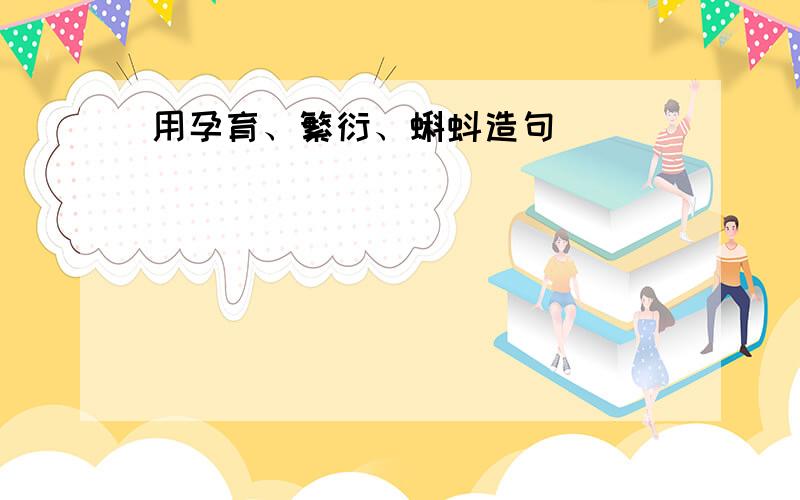 用孕育、繁衍、蝌蚪造句